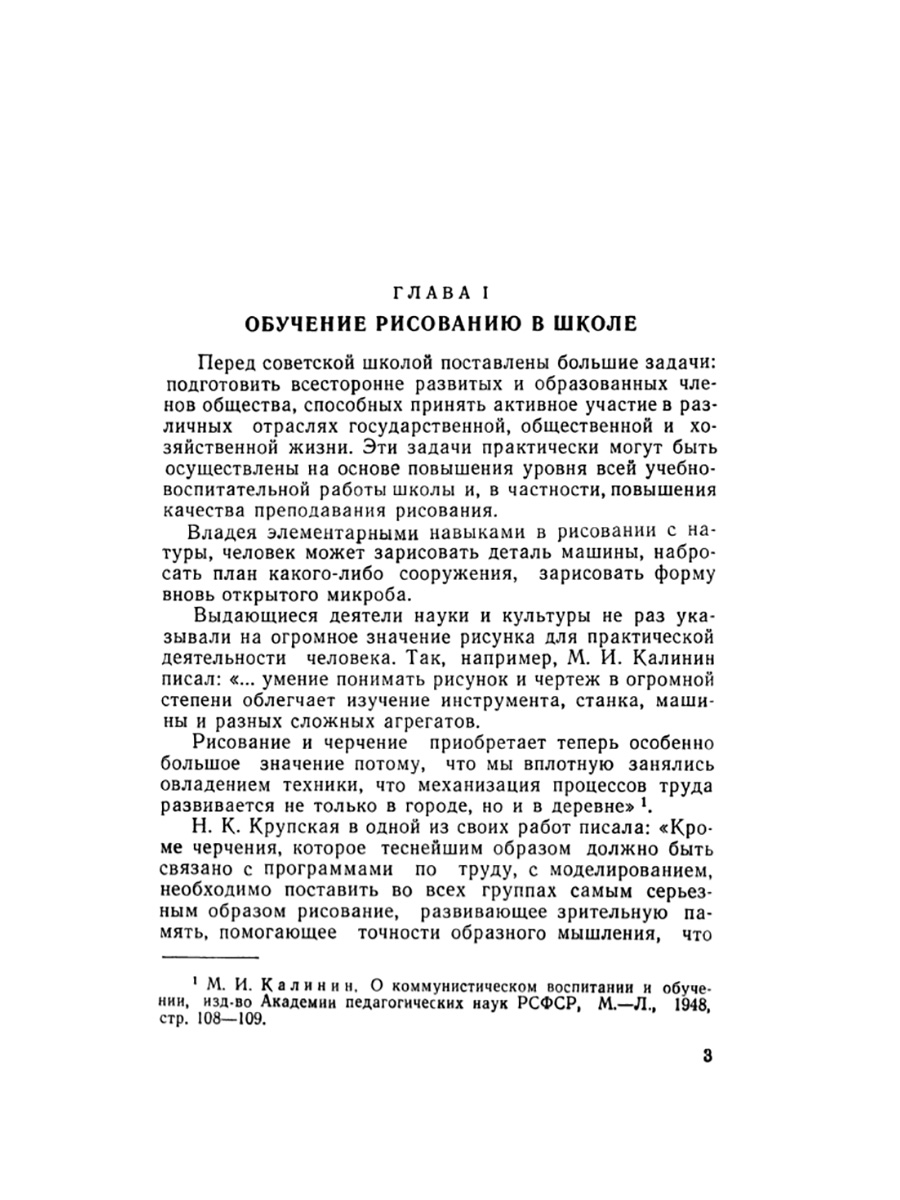 ГЛАВА I

ОБУЧЕНИЕ РИСОВАНИЮ В ШКОЛЕ

Перед советской школой поставлены большие задачи: подготовить всесторонне развитых и образованных членов общества, способных принять активное участие в различных отраслях государственной, общественной и хозяйственной жизни. Эти задачи практически могут быть осуществлены на основе повышения уровня всей учебно-воспитательной работы школы и, в частности, повышения качества преподавания рисования.

Владея элементарными навыками в рисовании с натуры, человек может зарисовать деталь машины, набросать план какого-либо сооружения, зарисовать форму вновь открытого микроба.

Выдающиеся деятели науки и культуры не раз указывали на огромное значение рисунка для практической деятельности человека. Так, например, М. И. Калинин писал: «... умение понимать рисунок и чертеж в огромной степени облегчает изучение инструмента, станка, машины и разных сложных агрегатов.

Рисование и черчение приобретает теперь особенно большое значение потому, что мы вплотную занялись овладением техники, что механизация процессов труда развивается не только в городе, но и в деревне» $^1$.

Н. К. Крупская в одной из своих работ писала: «Кроме черчения, которое теснейшим образом должно быть связано с программами по труду, с моделированием, необходимо поставить во всех группах самым серьезным образом рисование, развивающее зрительную память, помогающее точности образного мышления, что

$^1$ М. И. Калинин, О коммунистическом воспитании и обучении, изд-во Академии педагогических наук РСФСР, М.—Л., 1948, стр. 108—109.

3